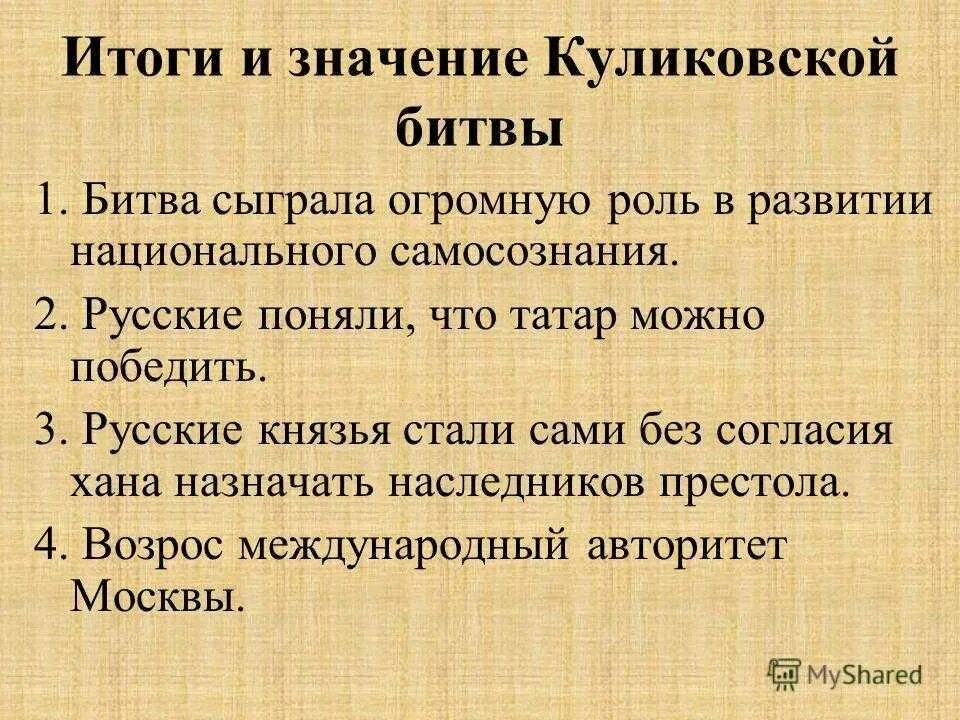 Итоги и значение Куликовской битвы

1. Битва сыграла огромную роль в развитии национального самосознания.

2. Русские поняли, что татар можно победить.

3. Русские князья стали сами без согласия хана назначать наследников престола.

4. Возрос международный авторитет Москвы.

MyShared